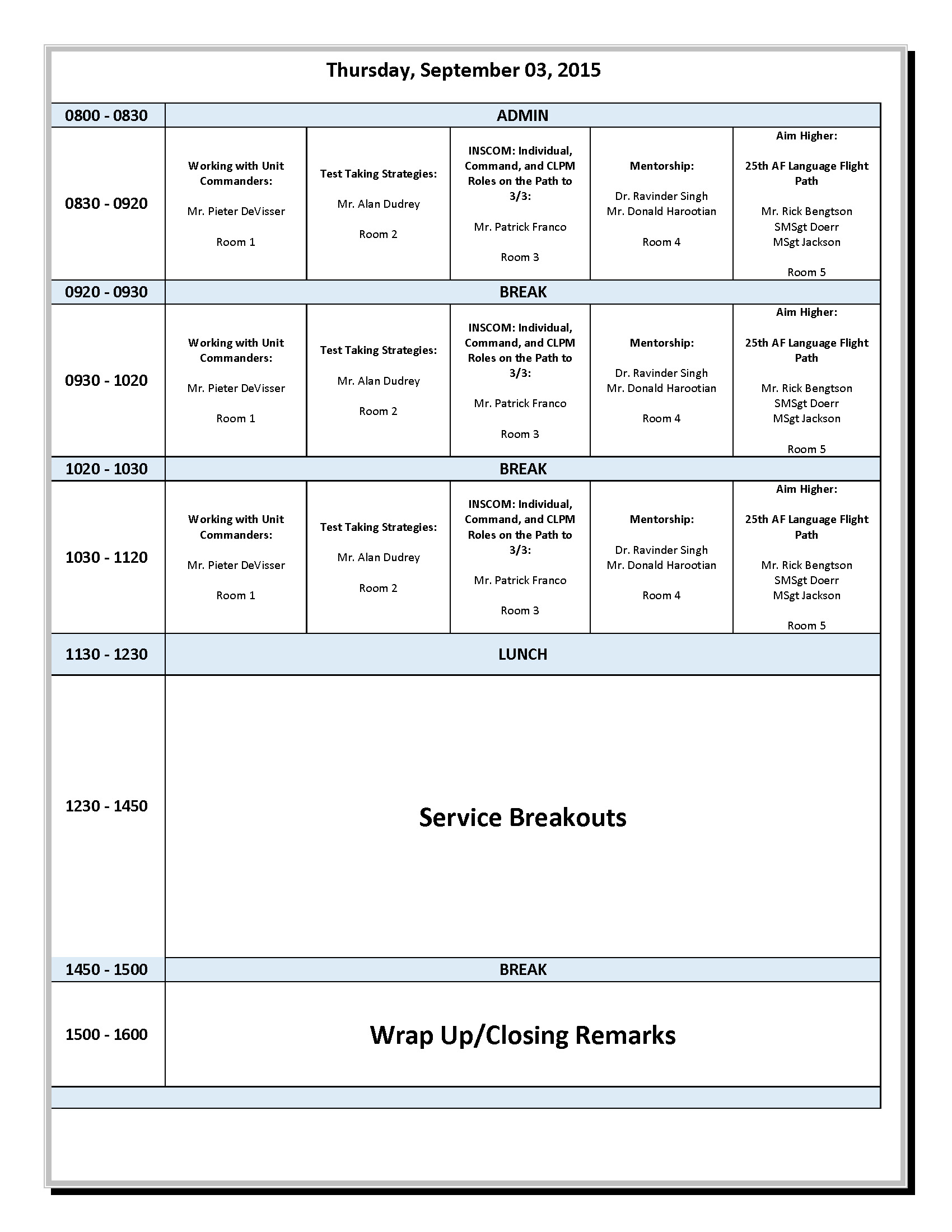 Thursday, September 03, 2015

| 0800 - 0830 | ADMIN | | | | |
|---|---|---|---|---|---|
| 0830 - 0920 | Working with Unit Commanders: Mr. Pieter DeVisser Room 1 | Test Taking Strategies: Mr. Alan Dudrey Room 2 | INSCOM: Individual, Command, and CLPM Roles on the Path to 3/3: Mr. Patrick Franco Room 3 | Mentorship: Dr. Ravinder Singh Mr. Donald Harootian Room 4 | Aim Higher: 25th AF Language Flight Path Mr. Rick Bengtson SMSgt Doerr MSgt Jackson Room 5 |
| 0920 - 0930 | BREAK | | | | |
| 0930 - 1020 | Working with Unit Commanders: Mr. Pieter DeVisser Room 1 | Test Taking Strategies: Mr. Alan Dudrey Room 2 | INSCOM: Individual, Command, and CLPM Roles on the Path to 3/3: Mr. Patrick Franco Room 3 | Mentorship: Dr. Ravinder Singh Mr. Donald Harootian Room 4 | Aim Higher: 25th AF Language Flight Path Mr. Rick Bengtson SMSgt Doerr MSgt Jackson Room 5 |
| 1020 - 1030 | BREAK | | | | |
| 1030 - 1120 | Working with Unit Commanders: Mr. Pieter DeVisser Room 1 | Test Taking Strategies: Mr. Alan Dudrey Room 2 | INSCOM: Individual, Command, and CLPM Roles on the Path to 3/3: Mr. Patrick Franco Room 3 | Mentorship: Dr. Ravinder Singh Mr. Donald Harootian Room 4 | Aim Higher: 25th AF Language Flight Path Mr. Rick Bengtson SMSgt Doerr MSgt Jackson Room 5 |
| 1130 - 1230 | LUNCH | | | | |
| 1230 - 1450 | Service Breakouts | | | | |
| 1450 - 1500 | BREAK | | | | |
| 1500 - 1600 | Wrap Up/Closing Remarks | | | | |